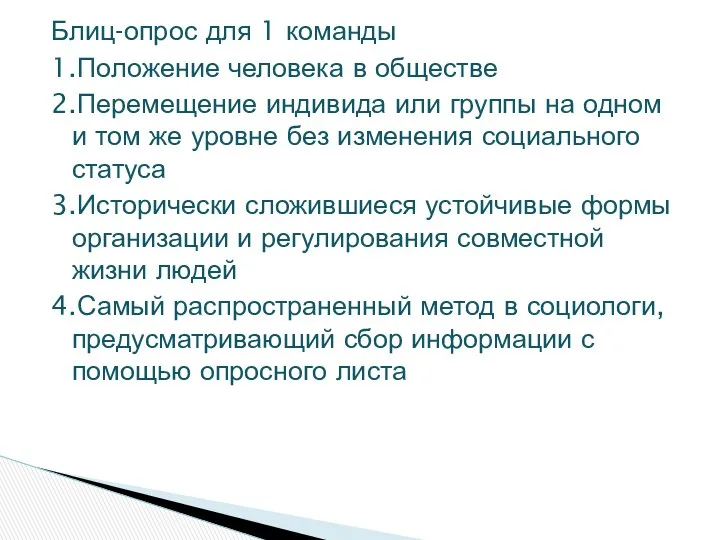 Блиц-опрос для 1 команды
1.Положение человека в обществе
2.Перемещение индивида или группы на одном и том же уровне без изменения социального статуса
3.Исторически сложившиеся устойчивые формы организации и регулирования совместной жизни людей
4.Самый распространенный метод в социологи, предусматривающий сбор информации с помощью опросного листа